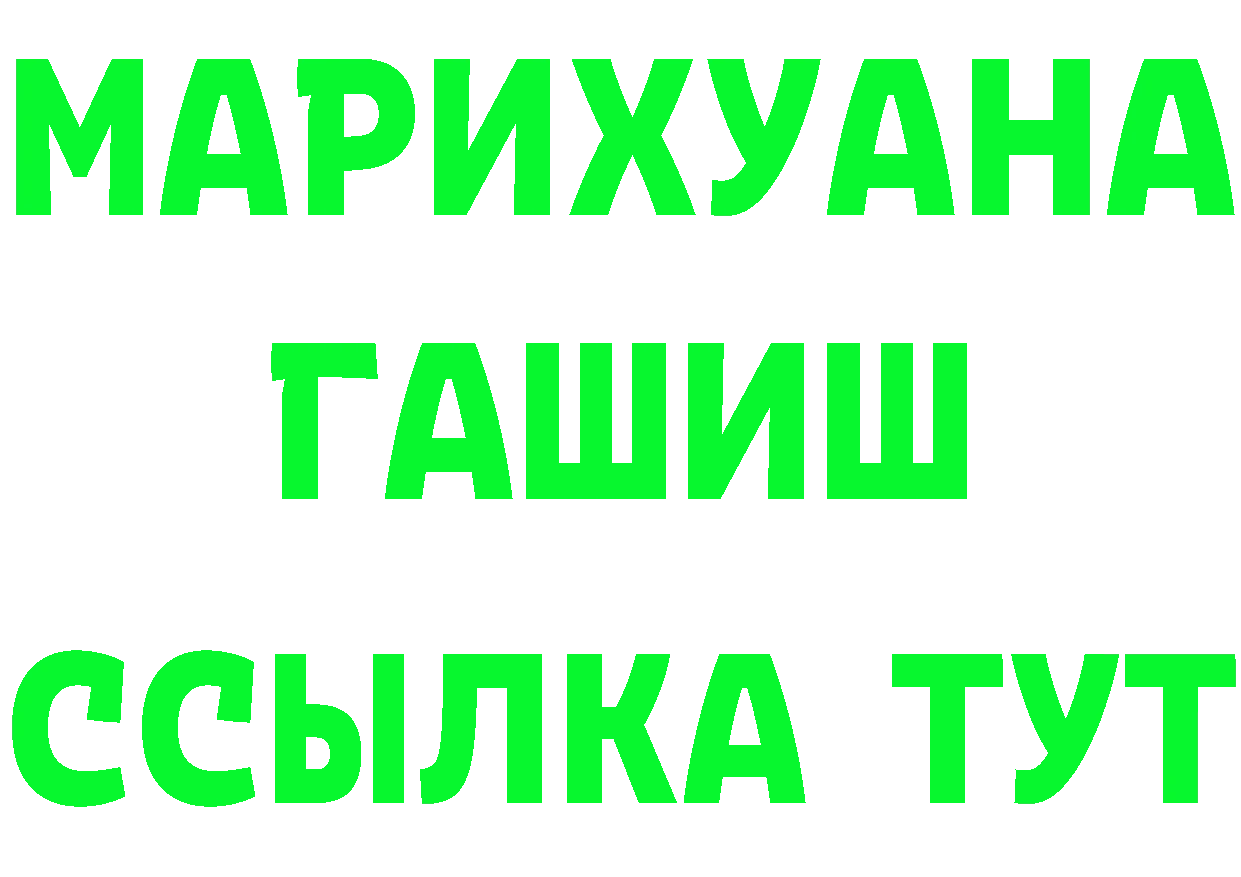 МАРИХУАНА
ГАШИШ
ССЫЛКА ТУТ